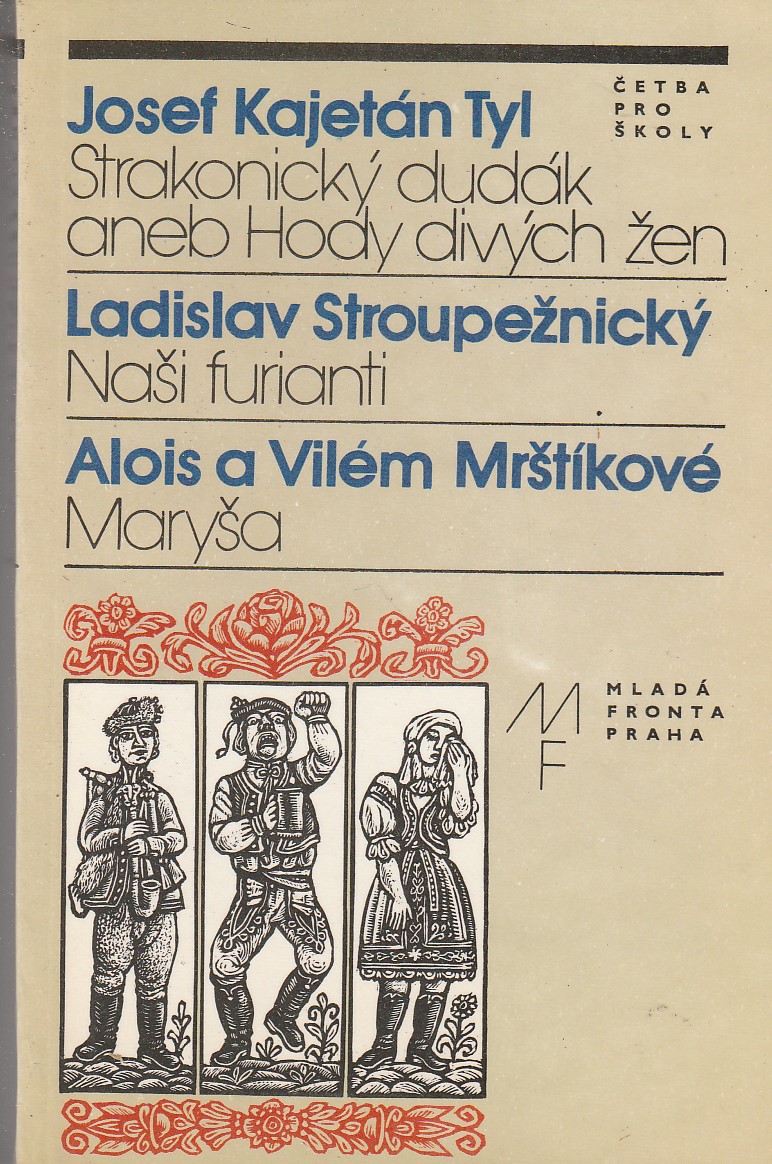 Josef Kajetán Tyl
Strakonický dudák aneb Hody divých žen

ČETBA
PRO
ŠKOLY

Ladislav Stroupežnický
Naši furianti

Alois a Vilém Mrštíkové
Maryša

MF

MLADÁ
FRONTA
PRAHA